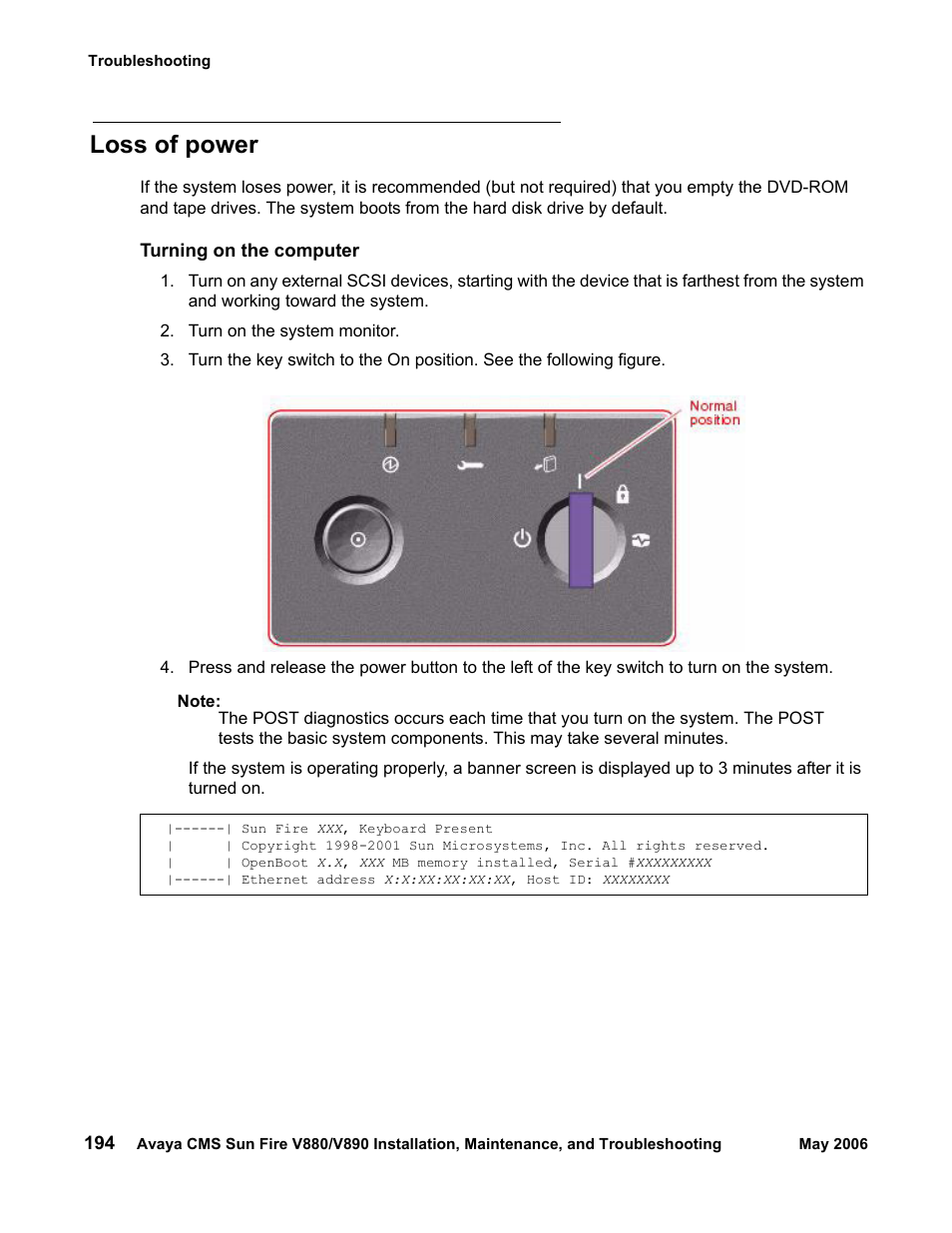 Troubleshooting

Loss of power

If the system loses power, it is recommended (but not required) that you empty the DVD-ROM and tape drives. The system boots from the hard disk drive by default.

Turning on the computer

1. Turn on any external SCSI devices, starting with the device that is farthest from the system and working toward the system.

2. Turn on the system monitor.

3. Turn the key switch to the On position. See the following figure.

Normal position

4. Press and release the power button to the left of the key switch to turn on the system.

Note:
The POST diagnostics occurs each time that you turn on the system. The POST tests the basic system components. This may take several minutes.

If the system is operating properly, a banner screen is displayed up to 3 minutes after it is turned on.

|------| Sun Fire XXX, Keyboard Present
|      | Copyright 1998-2001 Sun Microsystems, Inc. All rights reserved.
|      | OpenBoot X.X, XXX MB memory installed, Serial #XXXXXXXXX
|------| Ethernet address X:X:XX:XX:XX:XX, Host ID: XXXXXXXX

194 Avaya CMS Sun Fire V880/V890 Installation, Maintenance, and Troubleshooting May 2006